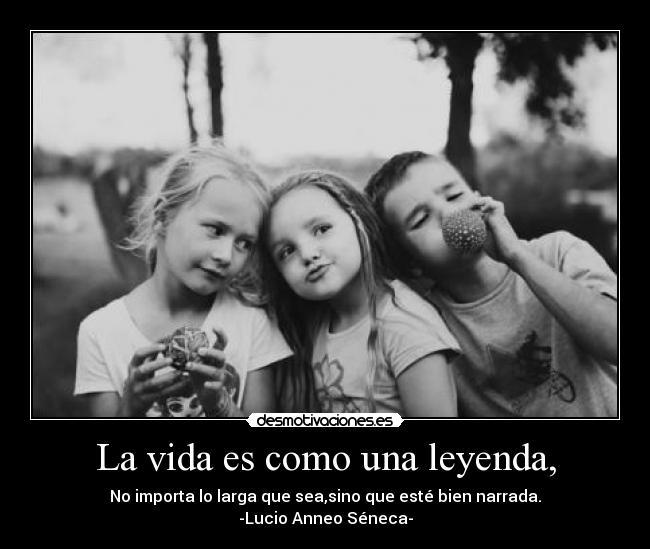 desmotivaciones.es

La vida es como una leyenda,

No importa lo larga que sea,sino que esté bien narrada.
-Lucio Anneo Séneca-